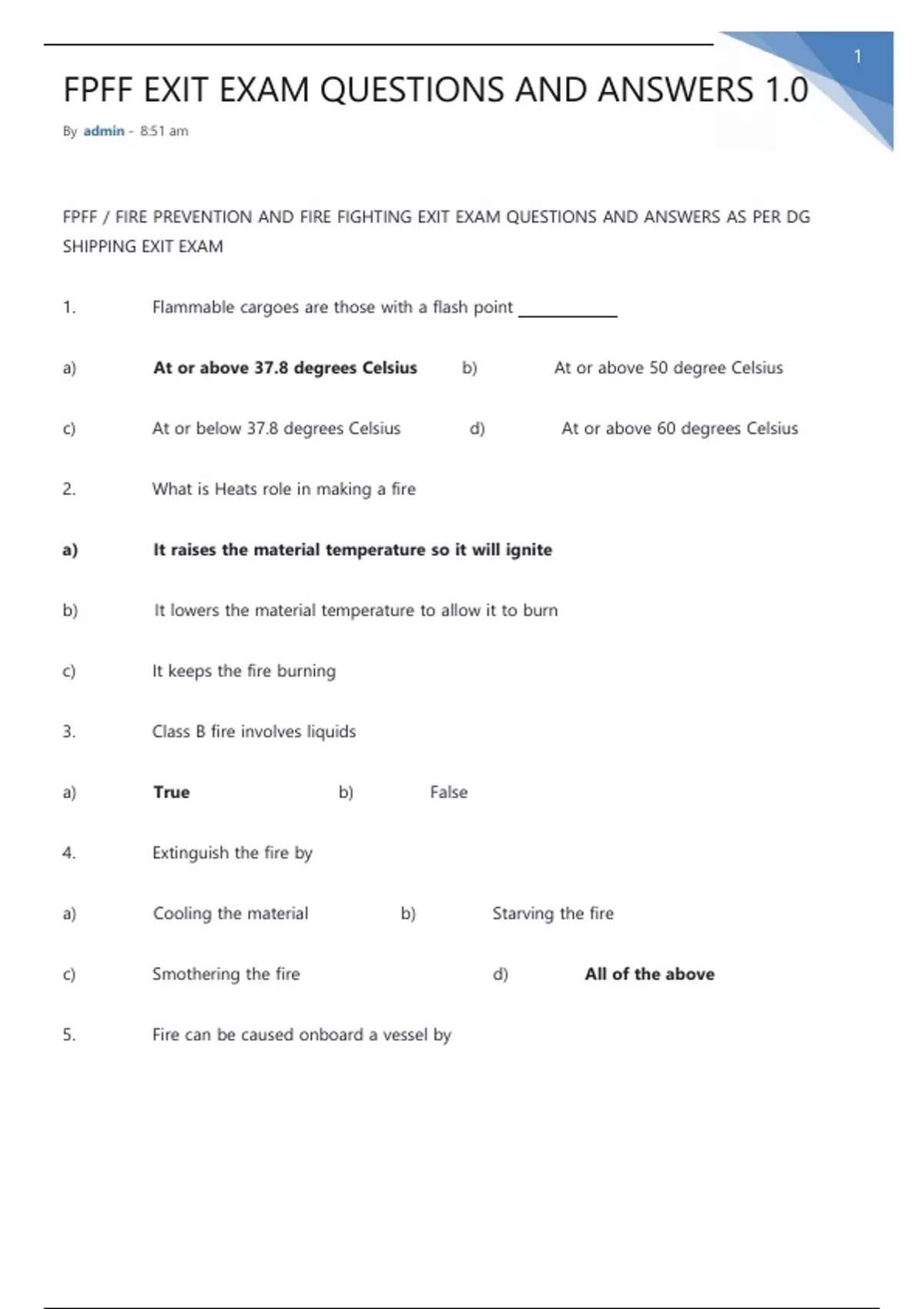 1

FPFF EXIT EXAM QUESTIONS AND ANSWERS 1.0

By admin - 8:51 am

FPFF / FIRE PREVENTION AND FIRE FIGHTING EXIT EXAM QUESTIONS AND ANSWERS AS PER DG SHIPPING EXIT EXAM

1. Flammable cargoes are those with a flash point ___________

a) At or above 37.8 degrees Celsius b) At or above 50 degree Celsius

c) At or below 37.8 degrees Celsius d) At or above 60 degrees Celsius

2. What is Heats role in making a fire

a) It raises the material temperature so it will ignite

b) It lowers the material temperature to allow it to burn

c) It keeps the fire burning

3. Class B fire involves liquids

a) True b) False

4. Extinguish the fire by

a) Cooling the material b) Starving the fire

c) Smothering the fire d) All of the above

5. Fire can be caused onboard a vessel by